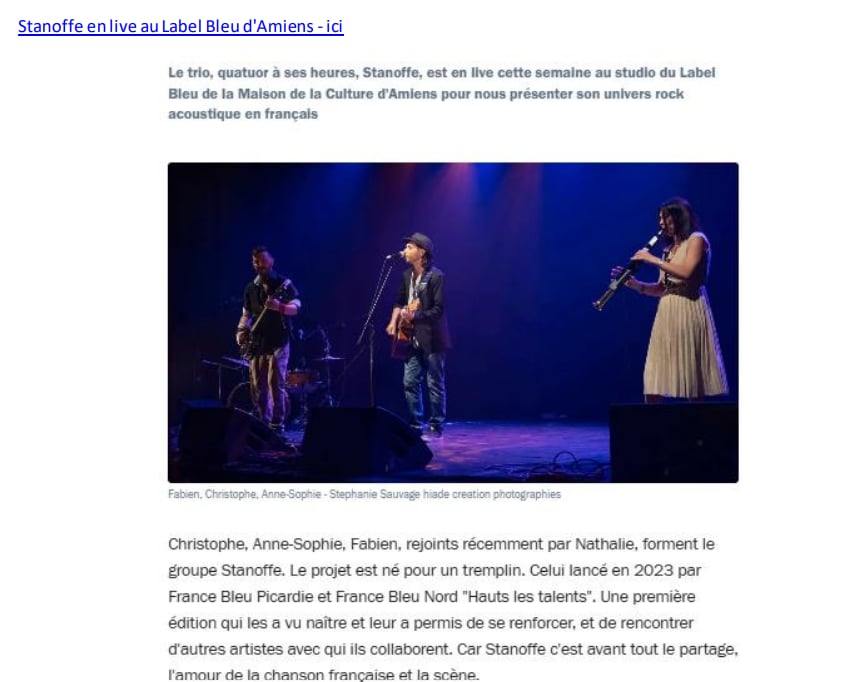 Stanoffe en live au Label Bleu d'Amiens - ici

Le trio, quatuor à ses heures, Stanoffe, est en live cette semaine au studio du Label Bleu de la Maison de la Culture d'Amiens pour nous présenter son univers rock acoustique en français

Fabien, Christophe, Anne-Sophie - Stephanie Sauvage hiade creation photographies

Christophe, Anne-Sophie, Fabien, rejoints récemment par Nathalie, forment le groupe Stanoffe. Le projet est né pour un tremplin. Celui lancé en 2023 par France Bleu Picardie et France Bleu Nord "Hauts les talents". Une première édition qui les a vu naître et leur a permis de se renforcer, et de rencontrer d'autres artistes avec qui ils collaborent. Car Stanoffe c'est avant tout le partage, l'amour de la chanson française et la scène.